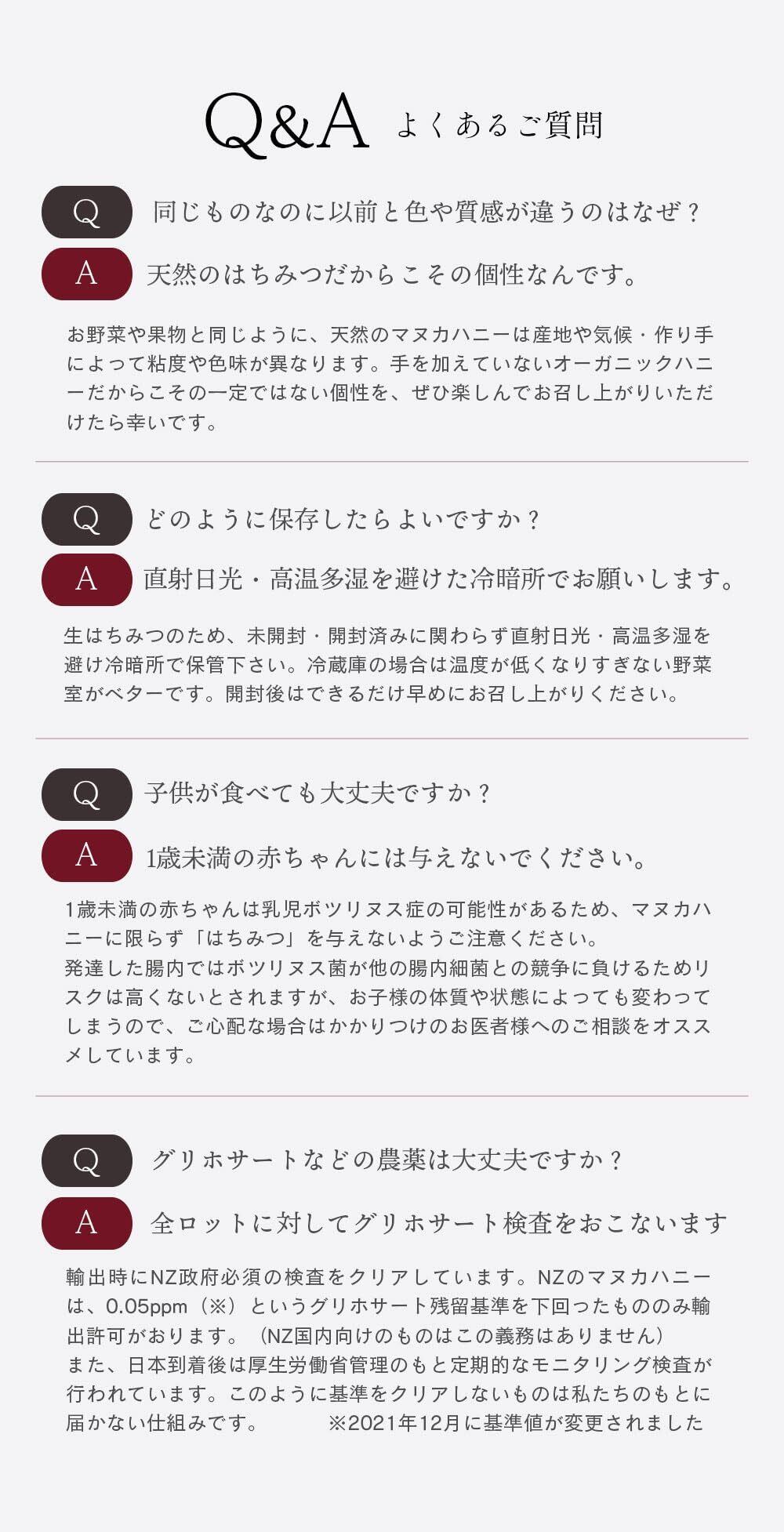 Q&A よくあるご質問

Q 同じものなのに以前と色や質感が違うのはなぜ？

A 天然のはちみつだからこその個性なんです。

お野菜や果物と同じように、天然のマヌカハニーは産地や気候・作り手によって粘度や色味が異なります。手を加えていないオーガニックハニーだからこその一定ではない個性を、ぜひ楽しんでお召し上がりいただけたら幸いです。

Q どのように保存したらよいですか？

A 直射日光・高温多湿を避けた冷暗所でお願いします。

生はちみつのため、未開封・開封済みに関わらず直射日光・高温多湿を避け冷暗所で保管下さい。冷蔵庫の場合は温度が低くなりすぎない野菜室がベターです。開封後はできるだけ早めにお召し上がりください。

Q 子供が食べても大丈夫ですか？

A 1歳未満の赤ちゃんには与えないでください。

1歳未満の赤ちゃんは乳児ボツリヌス症の可能性があるため、マヌカハニーに限らず「はちみつ」を与えないようご注意ください。
発達した腸内ではボツリヌス菌が他の腸内細菌との競争に負けるためリスクは高くないとされますが、お子様の体質や状態によっても変わってしまうので、ご心配な場合はかかりつけのお医者様へのご相談をオススメしています。

Q グリホサートなどの農薬は大丈夫ですか？

A 全ロットに対してグリホサート検査をおこないます

輸出時にNZ政府必須の検査をクリアしています。NZのマヌカハニーは、0.05ppm（※）というグリホサート残留基準を下回ったもののみ輸出許可がおります。（NZ国内向けのものはこの義務はありません）
また、日本到着後は厚生労働省管理のもと定期的なモニタリング検査が行われています。このように基準をクリアしないものは私たちのもとに届かない仕組みです。 ※2021年12月に基準値が変更されました